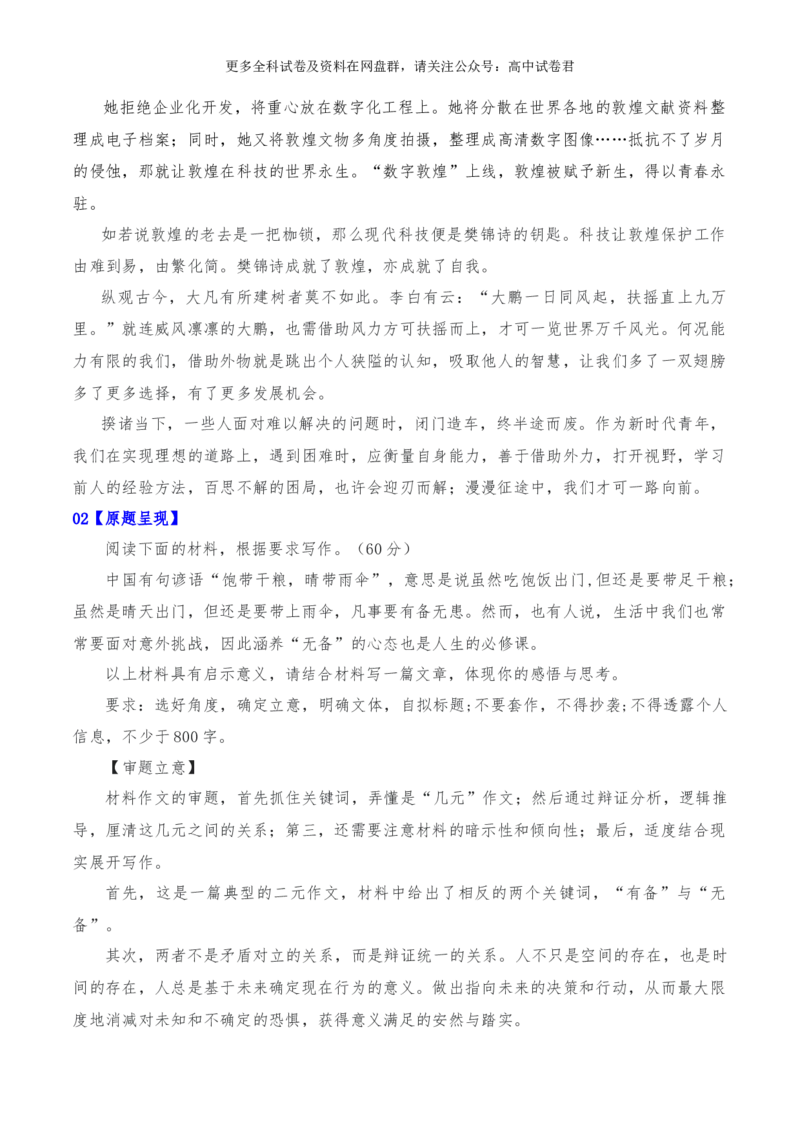 更多全科试卷及资料在网盘群，请关注公众号：高中试卷君

她拒绝企业化开发，将重心放在数字化工程上。她将分散在世界各地的敦煌文献资料整理成电子档案；同时，她又将敦煌文物多角度拍摄，整理成高清数字图像……抵抗不了岁月的侵蚀，那就让敦煌在科技的世界永生。“数字敦煌”上线，敦煌被赋予新生，得以青春永驻。

如若说敦煌的老去是一把枷锁，那么现代科技便是樊锦诗的钥匙。科技让敦煌保护工作由难到易，由繁化简。樊锦诗成就了敦煌，亦成就了自我。

纵观古今，大凡有所建树者莫不如此。李白有云：“大鹏一日同风起，扶摇直上九万里。”就连威风凛凛的大鹏，也需借助风力方可扶摇而上，才可一览世界万千风光。何况能力有限的我们，借助外物就是跳出个人狭隘的认知，吸取他人的智慧，让我们多了一双翅膀多了更多选择，有了更多发展机会。

揆诸当下，一些人面对难以解决的问题时，闭门造车，终半途而废。作为新时代青年，我们在实现理想的道路上，遇到困难时，应衡量自身能力，善于借助外力，打开视野，学习前人的经验方法，百思不解的困局，也许会迎刃而解；漫漫征途中，我们才可一路向前。

02【原题呈现】

阅读下面的材料，根据要求写作。（60分）

中国有句谚语“饱带干粮，晴带雨伞”，意思是说虽然吃饱饭出门，但还是要带足干粮；虽然是晴天出门，但还是要带上雨伞，凡事要有备无患。然而，也有人说，生活中我们也常常要面对意外挑战，因此涵养“无备”的心态也是人生的必修课。

以上材料具有启示意义，请结合材料写一篇文章，体现你的感悟与思考。

要求：选好角度，确定立意，明确文体，自拟标题；不要套作，不得抄袭；不得透露个人信息，不少于800字。

【审题立意】

材料作文的审题，首先抓住关键词，弄懂是“几元”作文；然后通过辩证分析，逻辑推导，厘清这几元之间的关系；第三，还需要注意材料的暗示性和倾向性；最后，适度结合现实展开写作。

首先，这是一篇典型的二元作文，材料中给出了相反的两个关键词，“有备”与“无备”。

其次，两者不是矛盾对立的关系，而是辩证统一的关系。人不只是空间的存在，也是时间的存在，人总是基于未来确定现在行为的意义。做出指向未来的决策和行动，从而最大限度地消减对未知和不确定的恐惧，获得意义满足的安然与踏实。